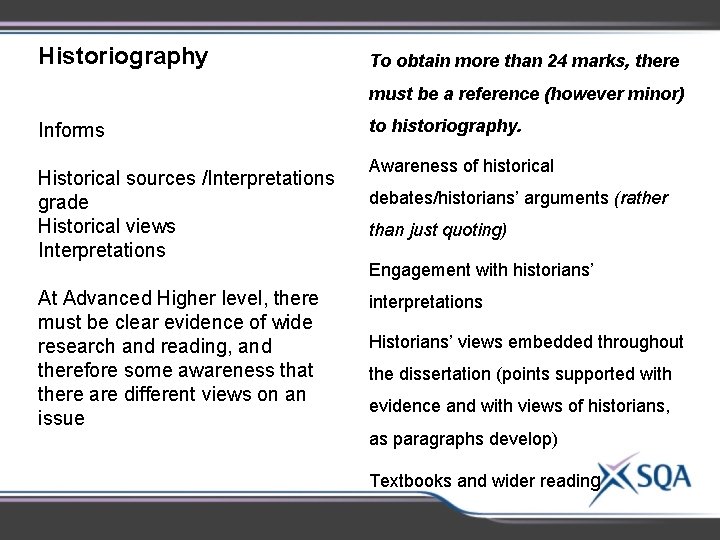 Historiography

Informs

Historical sources /Interpretations grade
Historical views
Interpretations

At Advanced Higher level, there must be clear evidence of wide research and reading, and therefore some awareness that there are different views on an issue

To obtain more than 24 marks, there must be a reference (however minor) to historiography.

Awareness of historical debates/historians' arguments (rather than just quoting)

Engagement with historians' interpretations

Historians' views embedded throughout the dissertation (points supported with evidence and with views of historians, as paragraphs develop)

Textbooks and wider reading

SQA